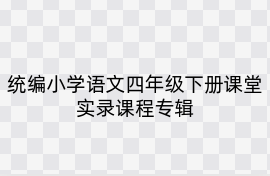 统编小学语文四年级下册课堂实录课程专辑